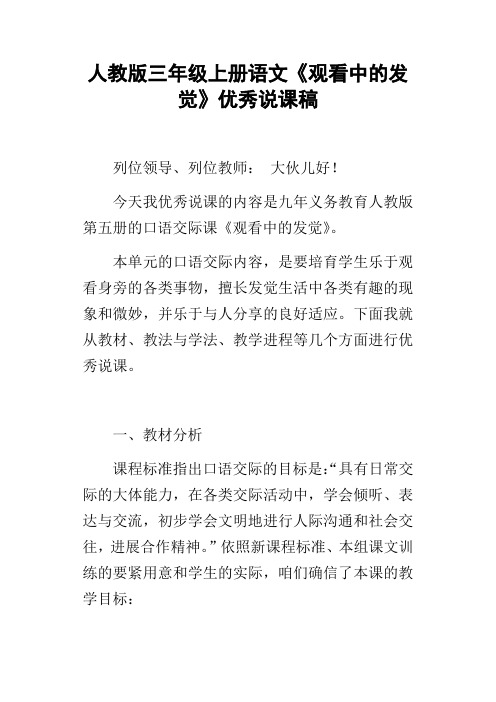 人教版三年级上册语文《观看中的发觉》优秀说课稿

列位领导、列位教师： 大伙儿好！

今天我优秀说课的内容是九年义务教育人教版第五册的口语交际课《观看中的发觉》。

本单元的口语交际内容，是要培育学生乐于观看身旁的各类事物，擅长发觉生活中各类有趣的现象和微妙，并乐于与人分享的良好适应。下面我就从教材、教法与学法、教学进程等几个方面进行优秀说课。

一、教材分析

课程标准指出口语交际的目标是:“具有日常交际的大体能力，在各类交际活动中，学会倾听、表达与交流，初步学会文明地进行人际沟通和社会交往，进展合作精神。”依照新课程标准、本组课文训练的要紧用意和学生的实际，咱们确信了本课的教学目标：